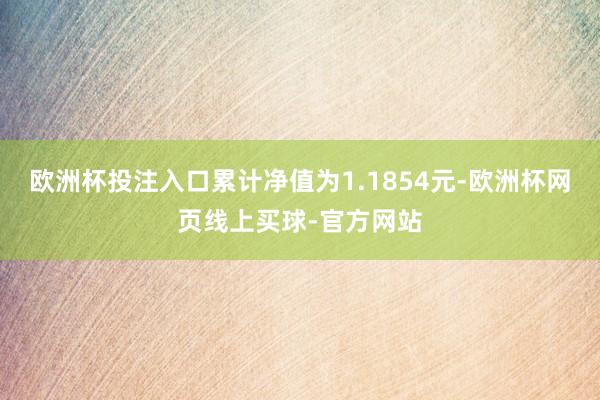 欧洲杯投注入口累计净值为1.1854元-欧洲杯网页线上买球-官方网站